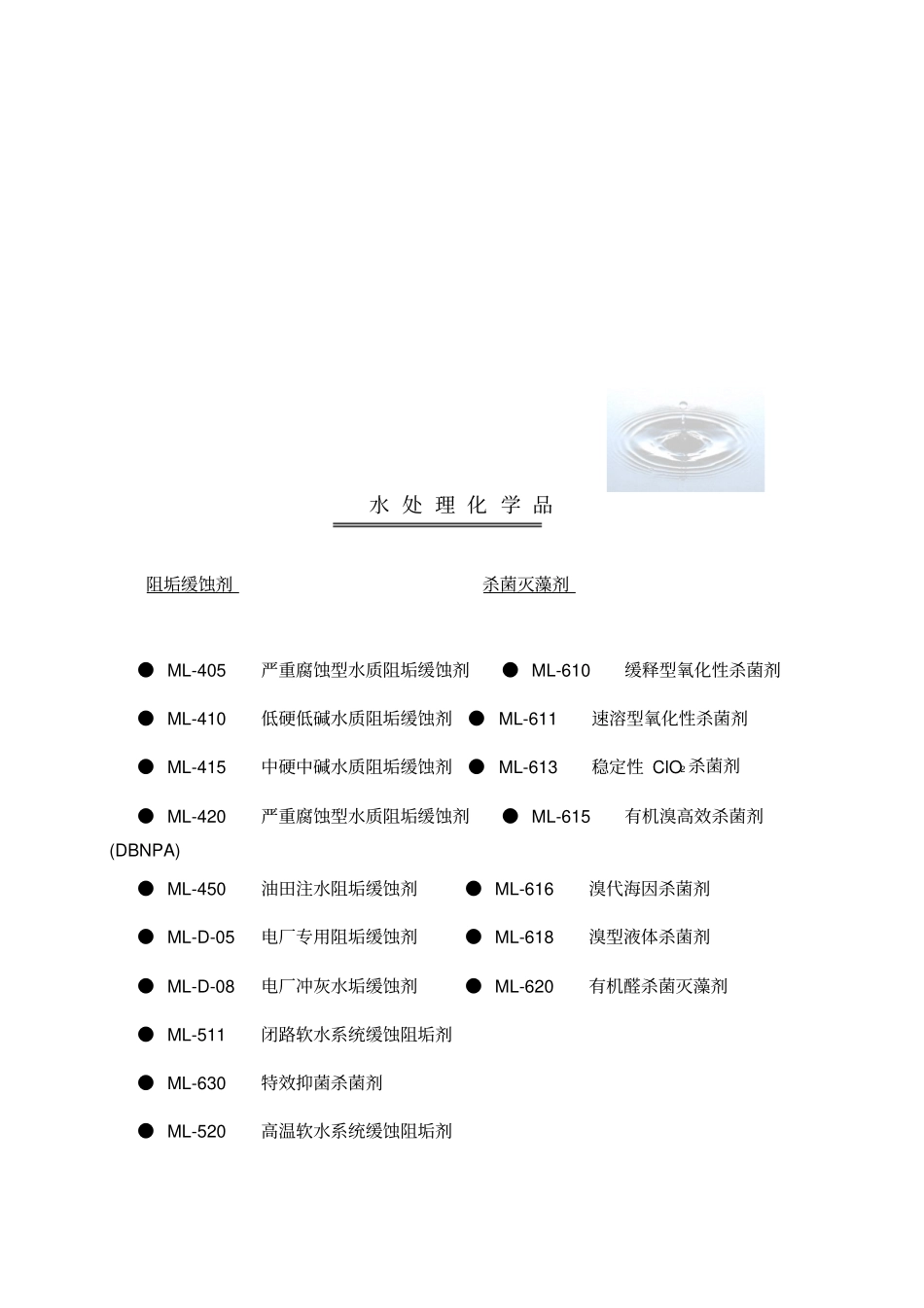 水 处 理 化 学 品

阻垢缓蚀剂

杀菌灭藻剂

● ML-405 严重腐蚀型水质阻垢缓蚀剂 ● ML-610 缓释型氧化性杀菌剂

● ML-410 低硬低碱水质阻垢缓蚀剂 ● ML-611 速溶型氧化性杀菌剂

● ML-415 中硬中碱水质阻垢缓蚀剂 ● ML-613 稳定性 $ClO_2$ 杀菌剂

● ML-420 严重腐蚀型水质阻垢缓蚀剂 ● ML-615 有机溴高效杀菌剂 (DBNPA)

● ML-450 油田注水阻垢缓蚀剂 ● ML-616 溴代海因杀菌剂

● ML-D-05 电厂专用阻垢缓蚀剂 ● ML-618 溴型液体杀菌剂

● ML-D-08 电厂冲灰水垢缓蚀剂 ● ML-620 有机醛杀菌灭藻剂

● ML-511 闭路软水系统缓蚀阻垢剂

● ML-630 特效抑菌杀菌剂

● ML-520 高温软水系统缓蚀阻垢剂